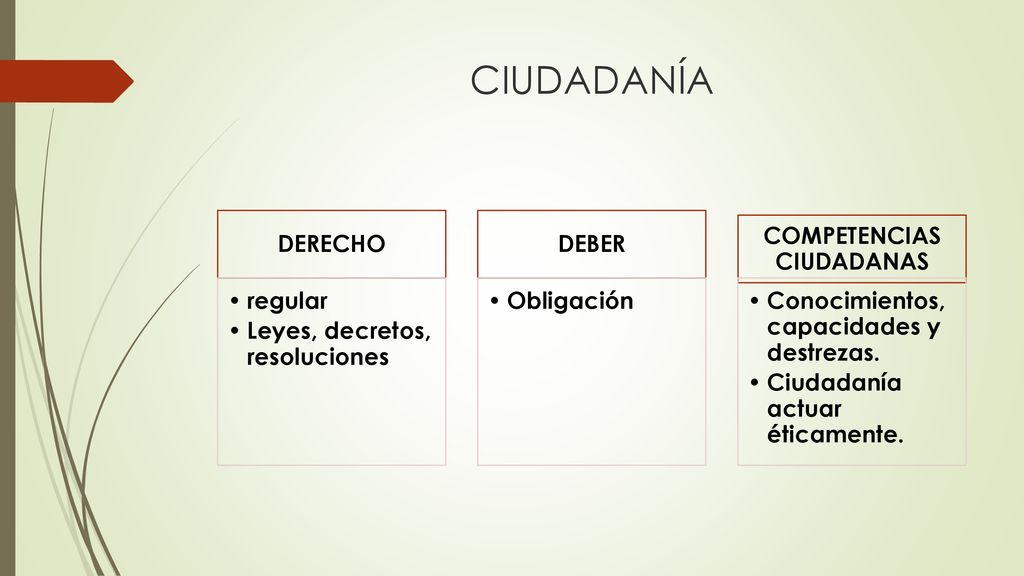 CIUDADANÍA

DERECHO

• regular
• Leyes, decretos, resoluciones

DEBER

• Obligación

COMPETENCIAS CIUDADANAS

• Conocimientos, capacidades y destrezas.
• Ciudadanía actuar éticamente.